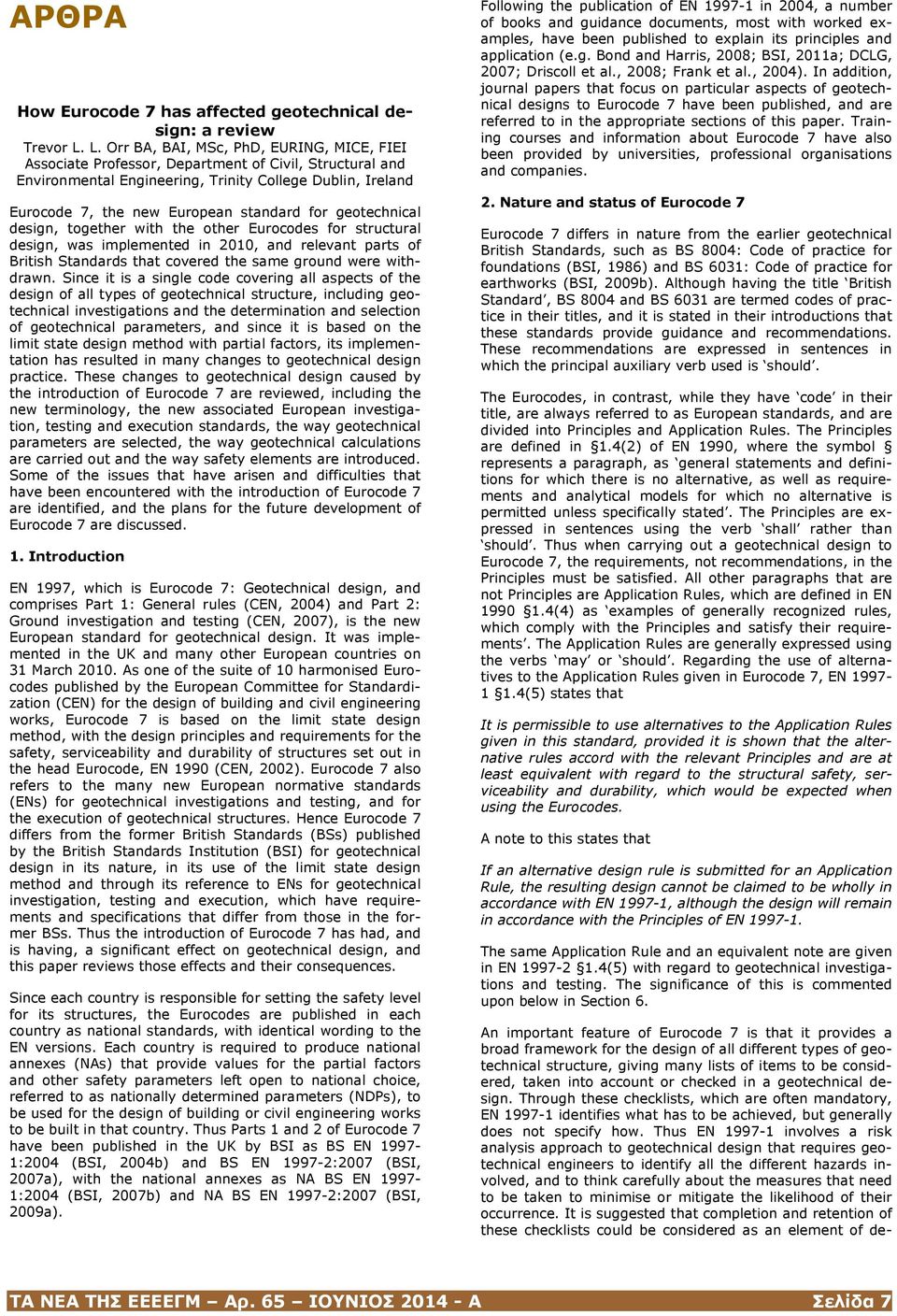 ΑΡΘΡΑ

How Eurocode 7 has affected geotechnical design: a review

Trevor L. L. Orr BA, BAI, MSc, PhD, EURING, MICE, FIEI
Associate Professor, Department of Civil, Structural and Environmental Engineering, Trinity College Dublin, Ireland

Eurocode 7, the new European standard for geotechnical design, together with the other Eurocodes for structural design, was implemented in 2010, and relevant parts of British Standards that covered the same ground were withdrawn. Since it is a single code covering all aspects of the design of all types of geotechnical structure, including geotechnical investigations and the determination and selection of geotechnical parameters, and since it is based on the limit state design method with partial factors, its implementation has resulted in many changes to geotechnical design practice. These changes to geotechnical design caused by the introduction of Eurocode 7 are reviewed, including the new terminology, the new associated European investigation, testing and execution standards, the way geotechnical parameters are selected, the way geotechnical calculations are carried out and the way safety elements are introduced. Some of the issues that have arisen and difficulties that have been encountered with the introduction of Eurocode 7 are identified, and the plans for the future development of Eurocode 7 are discussed.

1. Introduction

EN 1997, which is Eurocode 7: Geotechnical design, and comprises Part 1: General rules (CEN, 2004) and Part 2: Ground investigation and testing (CEN, 2007), is the new European standard for geotechnical design. It was implemented in the UK and many other European countries on 31 March 2010. As one of the suite of 10 harmonised Eurocodes published by the European Committee for Standardization (CEN) for the design of building and civil engineering works, Eurocode 7 is based on the limit state design method, with the design principles and requirements for the safety, serviceability and durability of structures set out in the head Eurocode, EN 1990 (CEN, 2002). Eurocode 7 also refers to the many new European normative standards (ENs) for geotechnical investigations and testing, and for the execution of geotechnical structures. Hence Eurocode 7 differs from the former British Standards (BSs) published by the British Standards Institution (BSI) for geotechnical design in its nature, in its use of the limit state design method and through its reference to ENs for geotechnical investigation, testing and execution, which have requirements and specifications that differ from those in the former BSs. Thus the introduction of Eurocode 7 has had, and is having, a significant effect on geotechnical design, and this paper reviews those effects and their consequences.

Since each country is responsible for setting the safety level for its structures, the Eurocodes are published in each country as national standards, with identical wording to the EN versions. Each country is required to produce national annexes (NAs) that provide values for the partial factors and other safety parameters left open to national choice, referred to as nationally determined parameters (NDPs), to be used for the design of building or civil engineering works to be built in that country. Thus Parts 1 and 2 of Eurocode 7 have been published in the UK by BSI as BS EN 1997-1:2004 (BSI, 2004b) and BS EN 1997-2:2007 (BSI, 2007a), with the national annexes as NA BS EN 1997-1:2004 (BSI, 2007b) and NA BS EN 1997-2:2007 (BSI, 2009a).

Following the publication of EN 1997-1 in 2004, a number of books and guidance documents, most with worked examples, have been published to explain its principles and application (e.g. Bond and Harris, 2008; BSI, 2011a; DCLG, 2007; Driscoll et al., 2008; Frank et al., 2004). In addition, journal papers that focus on particular aspects of geotechnical designs to Eurocode 7 have been published, and are referred to in the appropriate sections of this paper. Training courses and information about Eurocode 7 have also been provided by universities, professional organisations and companies.

2. Nature and status of Eurocode 7

Eurocode 7 differs in nature from the earlier geotechnical British Standards, such as BS 8004: Code of practice for foundations (BSI, 1986) and BS 6031: Code of practice for earthworks (BSI, 2009b). Although having the title ‘British Standard’, BS 8004 and BS 6031 are termed codes of practice in their titles, and it is stated in their introductions that these standards provide guidance and recommendations. These recommendations are expressed in sentences in which the principal auxiliary verb used is ‘should’.

The Eurocodes, in contrast, while they have ‘code’ in their title, are always referred to as European standards, and are divided into Principles and Application Rules. The Principles are defined in §1.4(2) of EN 1990, where the symbol § represents a paragraph, as ‘general statements and definitions for which there is no alternative, as well as requirements and analytical models for which no alternative is permitted unless specifically stated’. The Principles are expressed in sentences using the verb ‘shall’ rather than ‘should’. Thus when carrying out a geotechnical design to Eurocode 7, the requirements, not recommendations, in the Principles must be satisfied. All other paragraphs that are not Principles are Application Rules, which are defined in EN 1990 §1.4(4) as ‘examples of generally recognized rules, which comply with the Principles and satisfy their requirements’. The Application Rules are generally expressed using the verbs ‘may’ or ‘should’. Regarding the use of alternatives to the Application Rules given in Eurocode 7, EN 1997-1 §1.4(5) states that

It is permissible to use alternatives to the Application Rules given in this standard, provided it is shown that the alternative rules accord with the relevant Principles and are at least equivalent with regard to the structural safety, serviceability and durability, which would be expected when using the Eurocodes.

A note to this states that

If an alternative design rule is submitted for an Application Rule, the resulting design cannot be claimed to be wholly in accordance with EN 1997-1, although the design will remain in accordance with the Principles of EN 1997-1.

The same Application Rule and an equivalent note are given in EN 1997-2 §1.4(5) with regard to geotechnical investigations and testing. The significance of this is commented upon below in Section 6.

An important feature of Eurocode 7 is that it provides a broad framework for the design of all different types of geotechnical structure, giving many lists of items to be considered, taken into account or checked in a geotechnical design. Through these checklists, which are often mandatory, EN 1997-1 identifies what has to be achieved, but generally does not specify how. Thus EN 1997-1 involves a risk analysis approach to geotechnical design that requires geotechnical engineers to identify all the different hazards involved, and to think carefully about the measures that need to be taken to minimise or mitigate the likelihood of their occurrence. It is suggested that completion and retention of these checklists could be considered as an element of de-

ΤΑ ΝΕΑ ΤΗΣ ΕΕΕΕΓΜ – Αρ. 65 – ΙΟΥΝΙΟΣ 2014 - Α Σελίδα 7